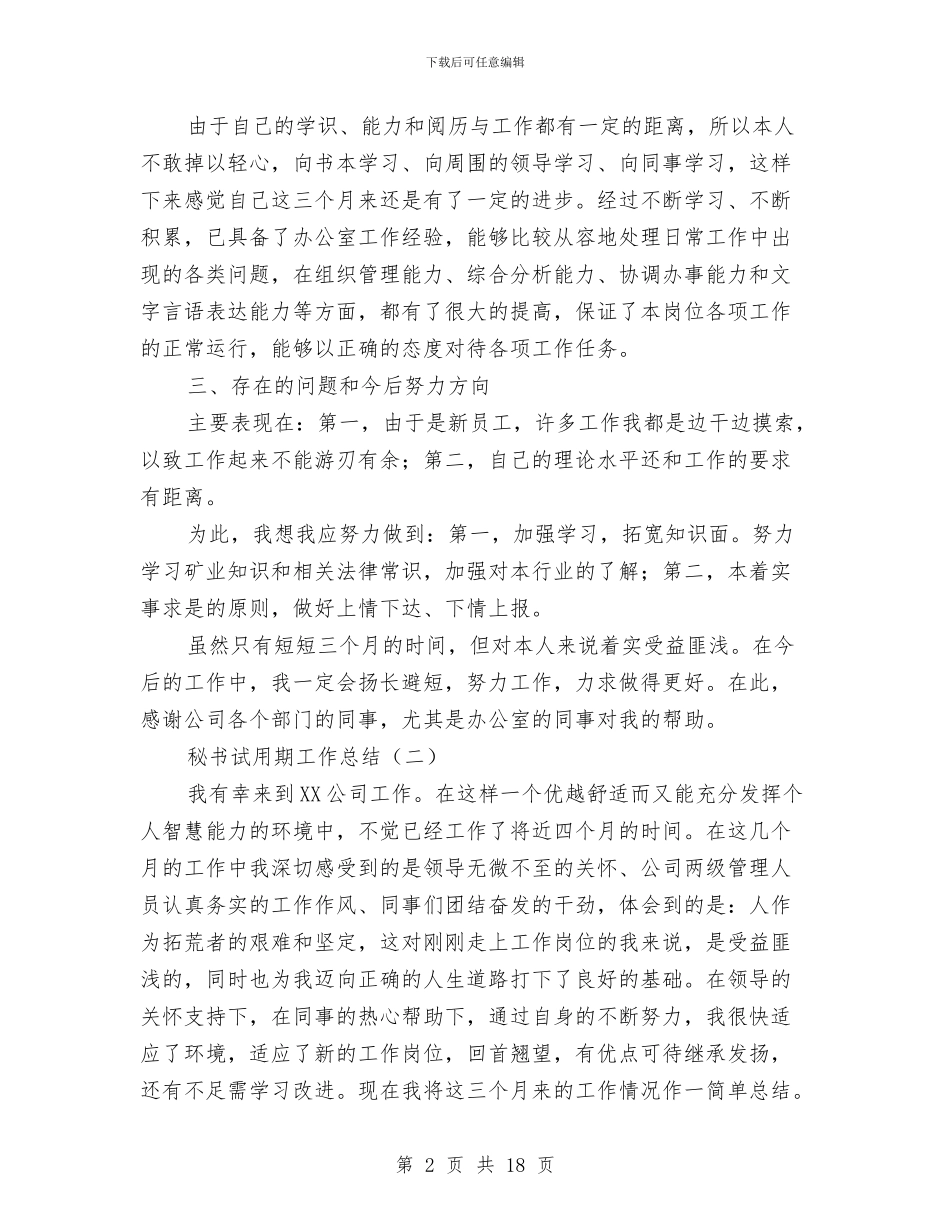 下载后可任意编辑

由于自己的学识、能力和阅历与工作都有一定的距离，所以本人不敢掉以轻心，向书本学习、向周围的领导学习、向同事学习，这样下来感觉自己这三个月来还是有了一定的进步。经过不断学习、不断积累，已具备了办公室工作经验，能够比较从容地处理日常工作中出现的各类问题，在组织管理能力、综合分析能力、协调办事能力和文字言语表达能力等方面，都有了很大的提高，保证了本岗位各项工作的正常运行，能够以正确的态度对待各项工作任务。

三、存在的问题和今后努力方向

主要表现在：第一，由于是新员工，许多工作我都是边干边摸索，以致工作起来不能游刃有余；第二，自己的理论水平还和工作的要求有距离。

为此，我想我应努力做到：第一，加强学习，拓宽知识面。努力学习矿业知识和相关法律常识，加强对本行业的了解；第二，本着实事求是的原则，做好上情下达、下情上报。

虽然只有短短三个月的时间，但对本人来说着实受益匪浅。在今后的工作中，我一定会扬长避短，努力工作，力求做得更好。在此，感谢公司各个部门的同事，尤其是办公室的同事对我的帮助。

秘书试用期工作总结（二）

我有幸来到XX公司工作。在这样一个优越舒适而又能充分发挥个人智慧能力的环境中，不觉已经工作了将近四个月的时间。在这几个月的工作中我深切感受到的是领导无微不至的关怀、公司两级管理人员认真务实的工作作风、同事们团结奋发的干劲，体会到的是：人作为拓荒者的艰难和坚定，这对刚刚走上工作岗位的我来说，是受益匪浅的，同时也为我迈向正确的人生道路打下了良好的基础。在领导的关怀支持下，在同事的热心帮助下，通过自身的不断努力，我很快适应了环境，适应了新的工作岗位，回首翘望，有优点可待继承发扬，还有不足需学习改进。现在我将这三个月来的工作情况作一简单总结。

第 2 页 共 18 页